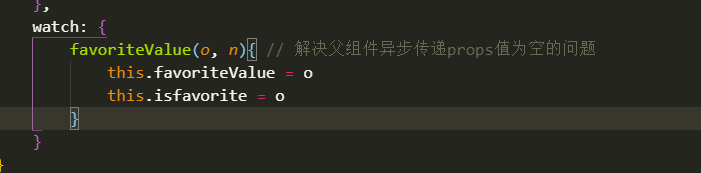 },
watch: {
    favoriteValue(o, n){ // 解决父组件异步传递props值为空的问题
        this.favoriteValue = o
        this.isfavorite = o
    }
}
}